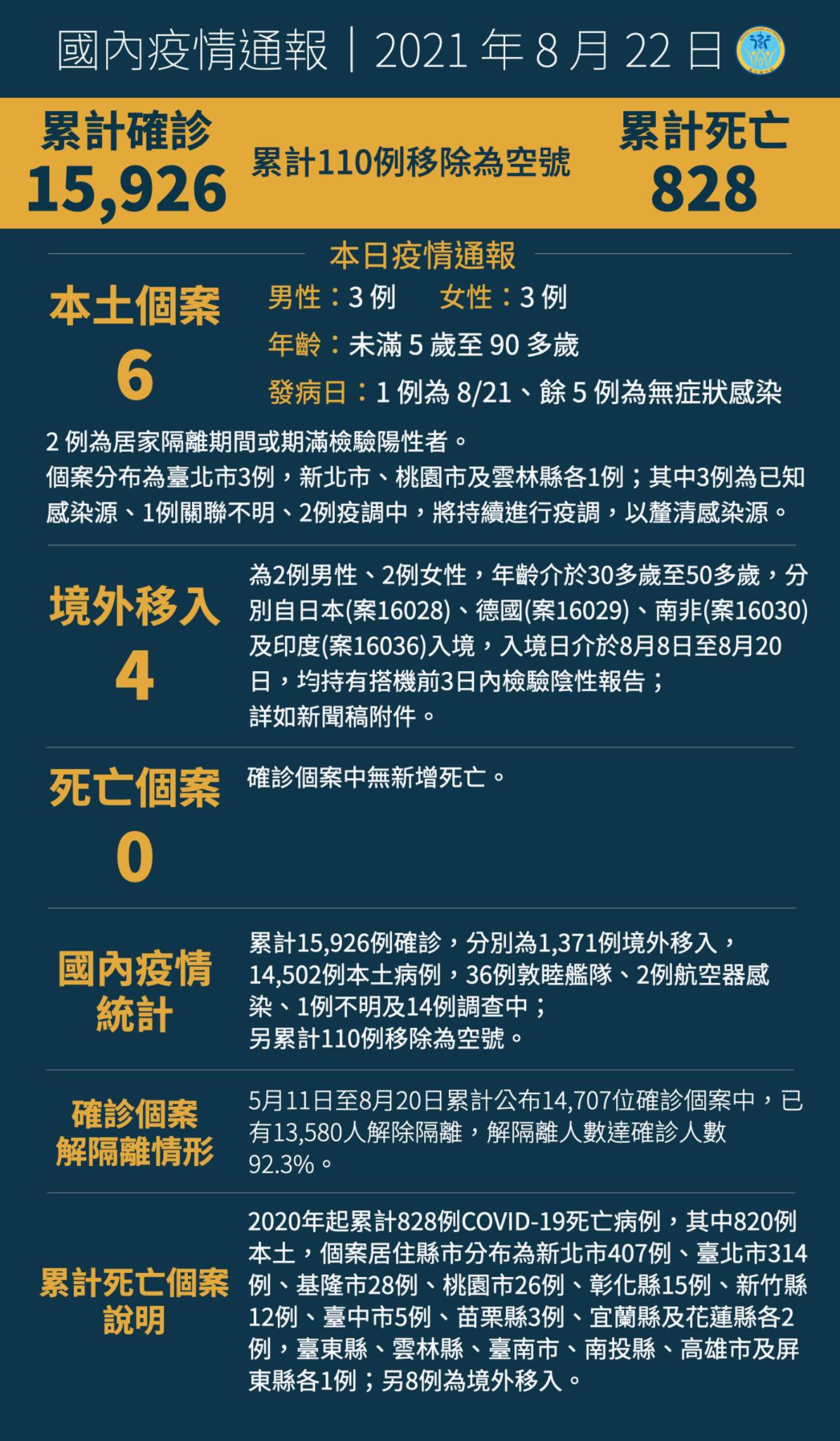 國內疫情通報｜2021 年 8 月 22 日

累計確診
15,926

累計110例移除為空號

累計死亡
828

本日疫情通報

本土個案
6

男性：3 例　女性：3 例
年齡：未滿 5 歲至 90 多歲
發病日：1 例為 8/21、餘 5 例為無症狀感染

2 例為居家隔離期間或期滿檢驗陽性者。
個案分布為臺北市3例，新北市、桃園市及雲林縣各1例；其中3例為已知感染源、1例關聯不明、2例疫調中，將持續進行疫調，以釐清感染源。

境外移入
4

為2例男性、2例女性，年齡介於30多歲至50多歲，分別自日本(案16028)、德國(案16029)、南非(案16030)及印度(案16036)入境，入境日介於8月8日至8月20日，均持有搭機前3日內檢驗陰性報告；
詳如新聞稿附件。

死亡個案
0

確診個案中無新增死亡。

國內疫情統計

累計15,926例確診，分別為1,371例境外移入，14,502例本土病例，36例敦睦艦隊、2例航空器感染、1例不明及14例調查中；
另累計110例移除為空號。

確診個案解隔離情形

5月11日至8月20日累計公布14,707位確診個案中，已有13,580人解除隔離，解隔離人數達確診人數92.3%。

累計死亡個案說明

2020年起累計828例COVID-19死亡病例，其中820例本土，個案居住縣市分布為新北市407例、臺北市314例、基隆市28例、桃園市26例、彰化縣15例、新竹縣12例、臺中市5例、苗栗縣3例、宜蘭縣及花蓮縣各2例，臺東縣、雲林縣、臺南市、南投縣、高雄市及屏東縣各1例；另8例為境外移入。